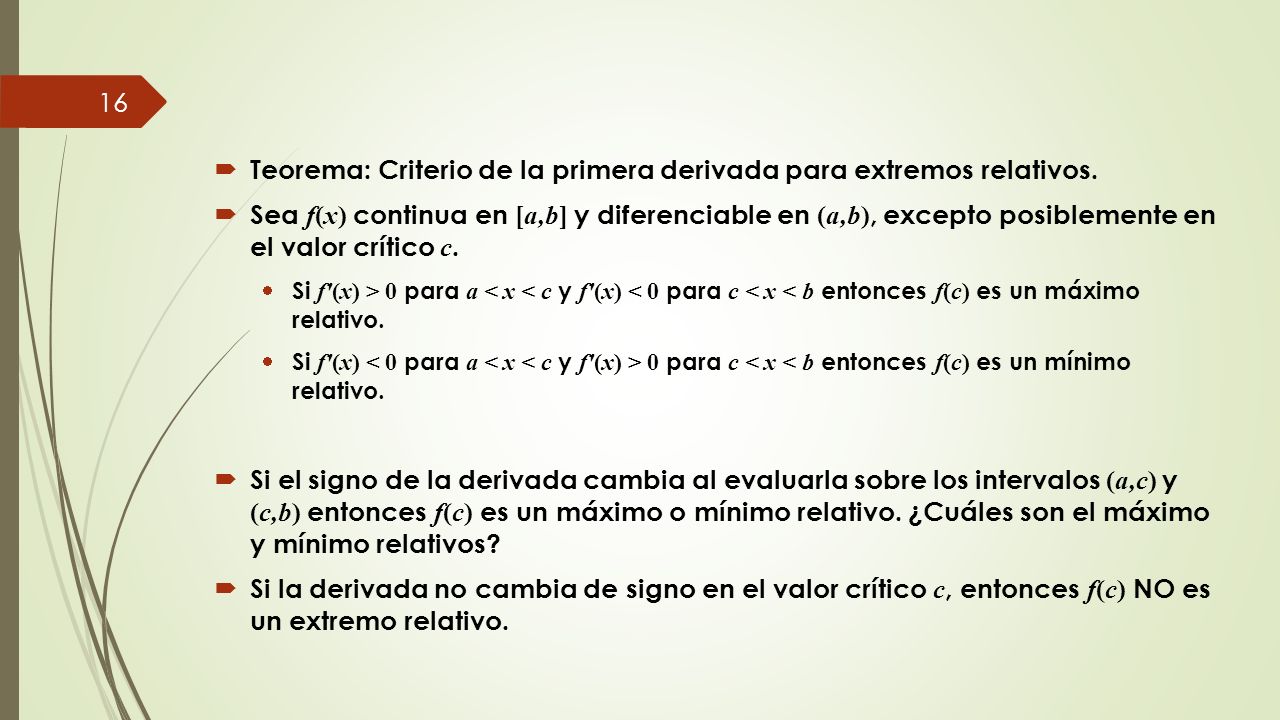 16

Teorema: Criterio de la primera derivada para extremos relativos.

Sea $f(x)$ continua en $[a,b]$ y diferenciable en $(a,b)$, excepto posiblemente en el valor crítico $c$.

Si $f'(x) > 0$ para $a < x < c$ y $f'(x) < 0$ para $c < x < b$ entonces $f(c)$ es un máximo relativo.

Si $f'(x) < 0$ para $a < x < c$ y $f'(x) > 0$ para $c < x < b$ entonces $f(c)$ es un mínimo relativo.

Si el signo de la derivada cambia al evaluarla sobre los intervalos $(a,c)$ y $(c,b)$ entonces $f(c)$ es un máximo o mínimo relativo. ¿Cuáles son el máximo y mínimo relativos?

Si la derivada no cambia de signo en el valor crítico $c$, entonces $f(c)$ NO es un extremo relativo.